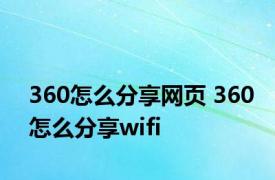 360怎么分享网页 360怎么分享wifi